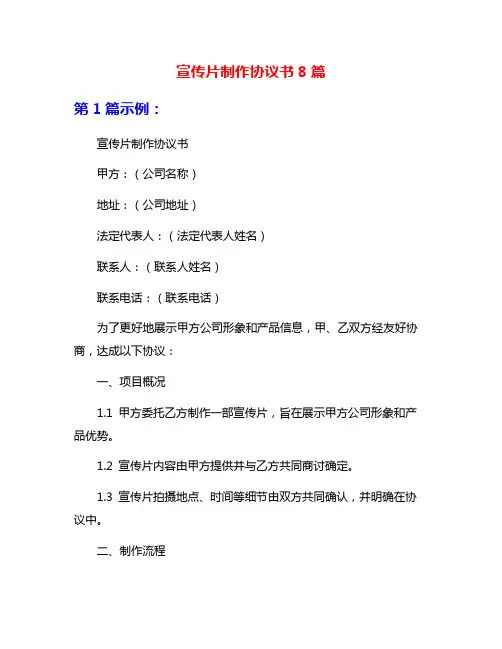 宣传片制作协议书 8 篇

第 1 篇示例：

宣传片制作协议书

甲方：（公司名称）

地址：（公司地址）

法定代表人：（法定代表人姓名）

联系人：（联系人姓名）

联系电话：（联系电话）

为了更好地展示甲方公司形象和产品信息，甲、乙双方经友好协商，达成以下协议：

一、项目概况

1.1 甲方委托乙方制作一部宣传片，旨在展示甲方公司形象和产品优势。

1.2 宣传片内容由甲方提供并与乙方共同商讨确定。

1.3 宣传片拍摄地点、时间等细节由双方共同确认，并明确在协议中。

二、制作流程